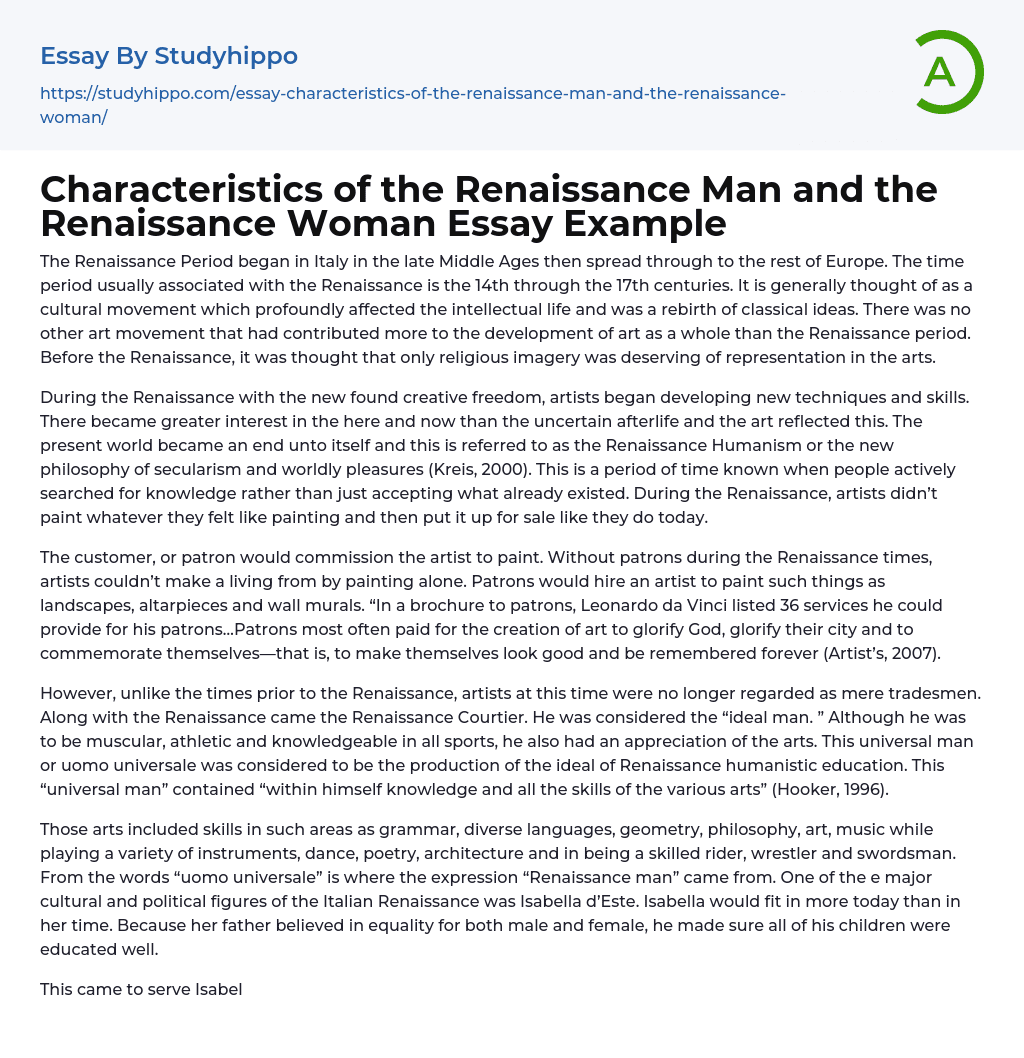 Essay By Studyhippo

https://studyhippo.com/essay-characteristics-of-the-renaissance-man-and-the-renaissance-woman/

A

Characteristics of the Renaissance Man and the Renaissance Woman Essay Example

The Renaissance Period began in Italy in the late Middle Ages then spread through to the rest of Europe. The time period usually associated with the Renaissance is the 14th through the 17th centuries. It is generally thought of as a cultural movement which profoundly affected the intellectual life and was a rebirth of classical ideas. There was no other art movement that had contributed more to the development of art as a whole than the Renaissance period. Before the Renaissance, it was thought that only religious imagery was deserving of representation in the arts.

During the Renaissance with the new found creative freedom, artists began developing new techniques and skills. There became greater interest in the here and now than the uncertain afterlife and the art reflected this. The present world became an end unto itself and this is referred to as the Renaissance Humanism or the new philosophy of secularism and worldly pleasures (Kreis, 2000). This is a period of time known when people actively searched for knowledge rather than just accepting what already existed. During the Renaissance, artists didn't paint whatever they felt like painting and then put it up for sale like they do today.

The customer, or patron would commission the artist to paint. Without patrons during the Renaissance times, artists couldn't make a living from by painting alone. Patrons would hire an artist to paint such things as landscapes, altarpieces and wall murals. "In a brochure to patrons, Leonardo da Vinci listed 36 services he could provide for his patrons...Patrons most often paid for the creation of art to glorify God, glorify their city and to commemorate themselves—that is, to make themselves look good and be remembered forever (Artist's, 2007).

However, unlike the times prior to the Renaissance, artists at this time were no longer regarded as mere tradesmen. Along with the Renaissance came the Renaissance Courtier. He was considered the "ideal man. " Although he was to be muscular, athletic and knowledgeable in all sports, he also had an appreciation of the arts. This universal man or uomo universale was considered to be the production of the ideal of Renaissance humanistic education. This "universal man" contained "within himself knowledge and all the skills of the various arts" (Hooker, 1996).

Those arts included skills in such areas as grammar, diverse languages, geometry, philosophy, art, music while playing a variety of instruments, dance, poetry, architecture and in being a skilled rider, wrestler and swordsman. From the words "uomo universale" is where the expression "Renaissance man" came from. One of the e major cultural and political figures of the Italian Renaissance was Isabella d'Este. Isabella would fit in more today than in her time. Because her father believed in equality for both male and female, he made sure all of his children were educated well.

This came to serve Isabel